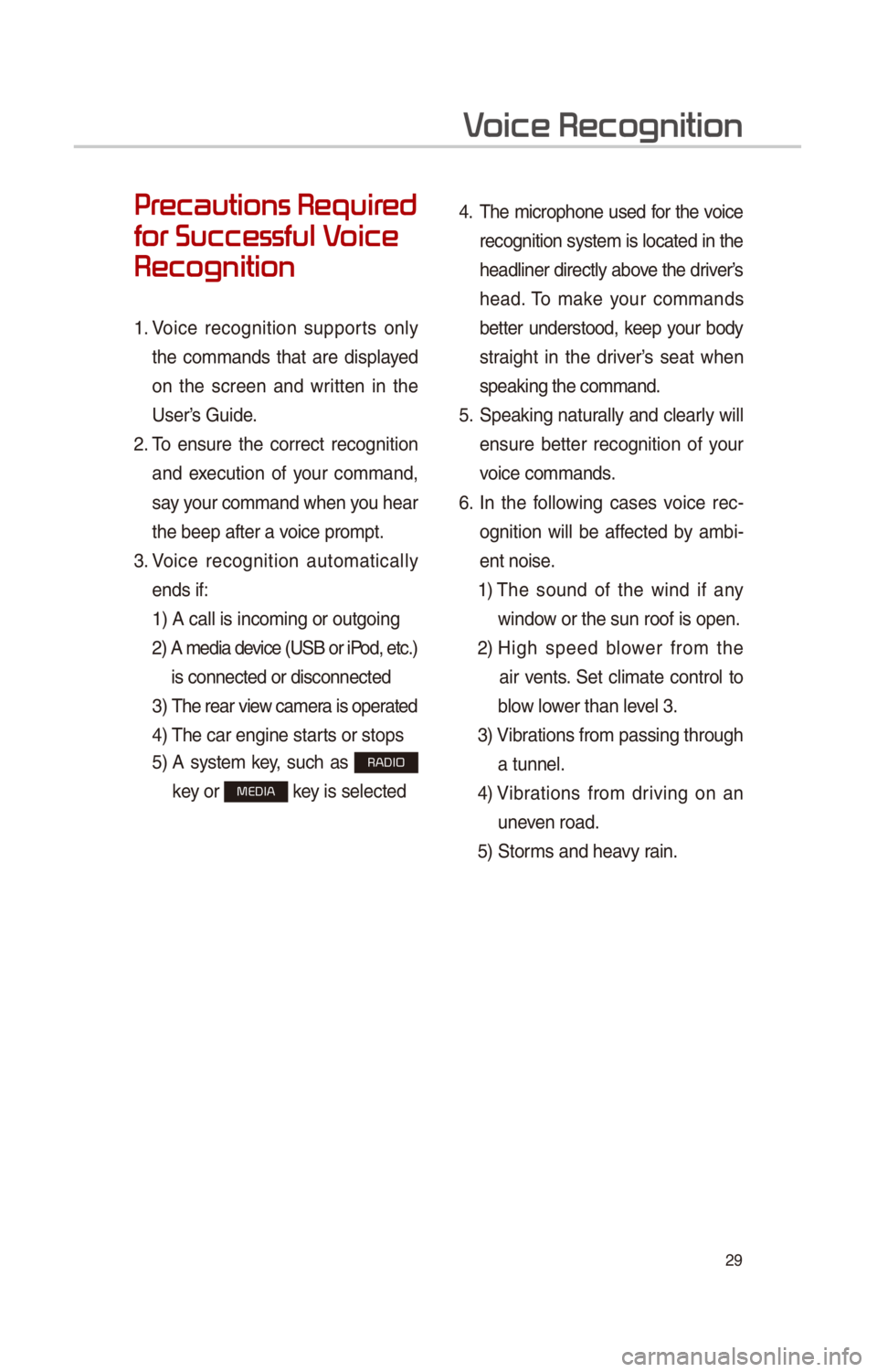 Voice Recognition

Precautions Required for Successful Voice Recognition

1. Voice recognition supports only the commands that are displayed on the screen and written in the User's Guide.
2. To ensure the correct recognition and execution of your command, say your command when you hear the beep after a voice prompt.
3. Voice recognition automatically ends if:
1) A call is incoming or outgoing
2) A media device (USB or iPod, etc.) is connected or disconnected
3) The rear view camera is operated
4) The car engine starts or stops
5) A system key, such as RADIO key or MEDIA key is selected

4. The microphone used for the voice recognition system is located in the headliner directly above the driver's head. To make your commands better understood, keep your body straight in the driver's seat when speaking the command.
5. Speaking naturally and clearly will ensure better recognition of your voice commands.
6. In the following cases voice recognition will be affected by ambient noise.
1) The sound of the wind if any window or the sun roof is open.
2) High speed blower from the air vents. Set climate control to blow lower than level 3.
3) Vibrations from passing through a tunnel.
4) Vibrations from driving on an uneven road.
5) Storms and heavy rain.

29

carmanualsonline.info